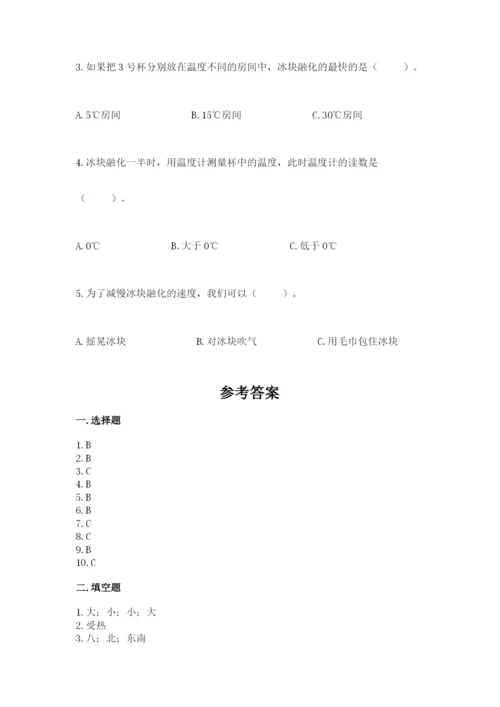 3. 如果把 3 号杯分别放在温度不同的房间中，冰块融化的最快的是（ ）。

A. 5℃房间 B. 15℃房间 C. 30℃房间

4. 冰块融化一半时，用温度计测量杯中的温度，此时温度计的读数是（ ）。

A. 0℃ B. 大于 0℃ C. 低于 0℃

5. 为了减慢冰块融化的速度，我们可以（ ）。

A. 摇晃冰块 B. 对冰块吹气 C. 用毛巾包住冰块

参考答案

一. 选择题

1. B
2. B
3. C
4. B
5. B
6. B
7. C
8. C
9. B
10. C

二. 填空题

1. 大；小；小；大
2. 受热
3. 八；北；东南